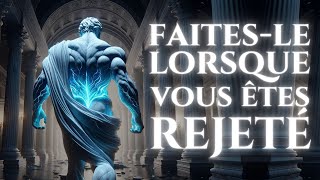 FAITES-LE LORSQUE VOUS ÊTES REJETÉ